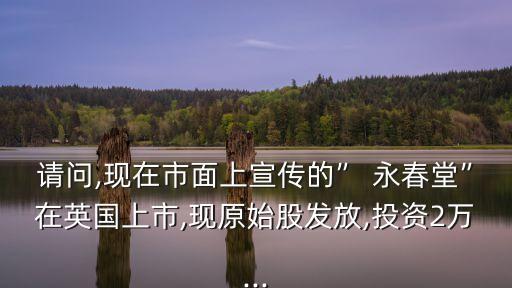 请问,现在市面上宣传的” 永春堂”在英国上市,现原始股发放,投资2万
...